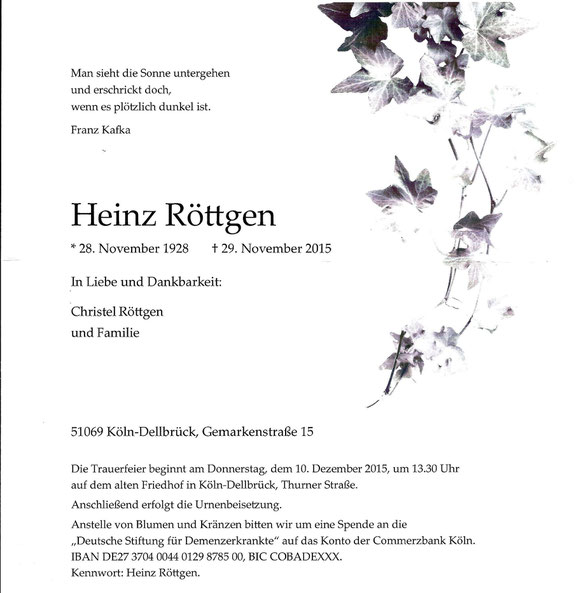 Man sieht die Sonne untergehen
und erschrickt doch,
wenn es plötzlich dunkel ist.

Franz Kafka

Heinz Röttgen

* 28. November 1928 † 29. November 2015

In Liebe und Dankbarkeit:

Christel Röttgen
und Familie

51069 Köln-Dellbrück, Gemarkenstraße 15

Die Trauerfeier beginnt am Donnerstag, dem 10. Dezember 2015, um 13.30 Uhr auf dem alten Friedhof in Köln-Dellbrück, Thurner Straße.

Anschließend erfolgt die Urnenbeisetzung.

Anstelle von Blumen und Kränzen bitten wir um eine Spende an die „Deutsche Stiftung für Demenzerkrankte“ auf das Konto der Commerzbank Köln.
IBAN DE27 3704 0044 0129 8785 00, BIC COBADEXXX.
Kennwort: Heinz Röttgen.